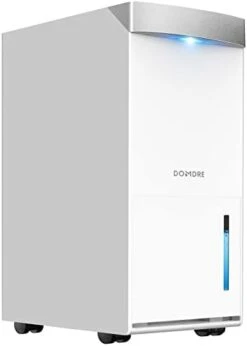 DOMORE